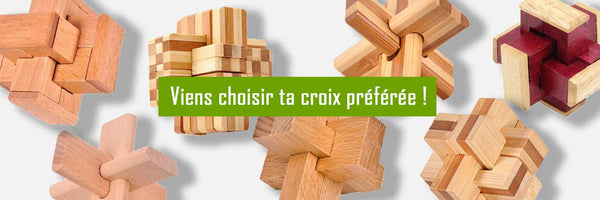 Viens choisir ta croix préférée !